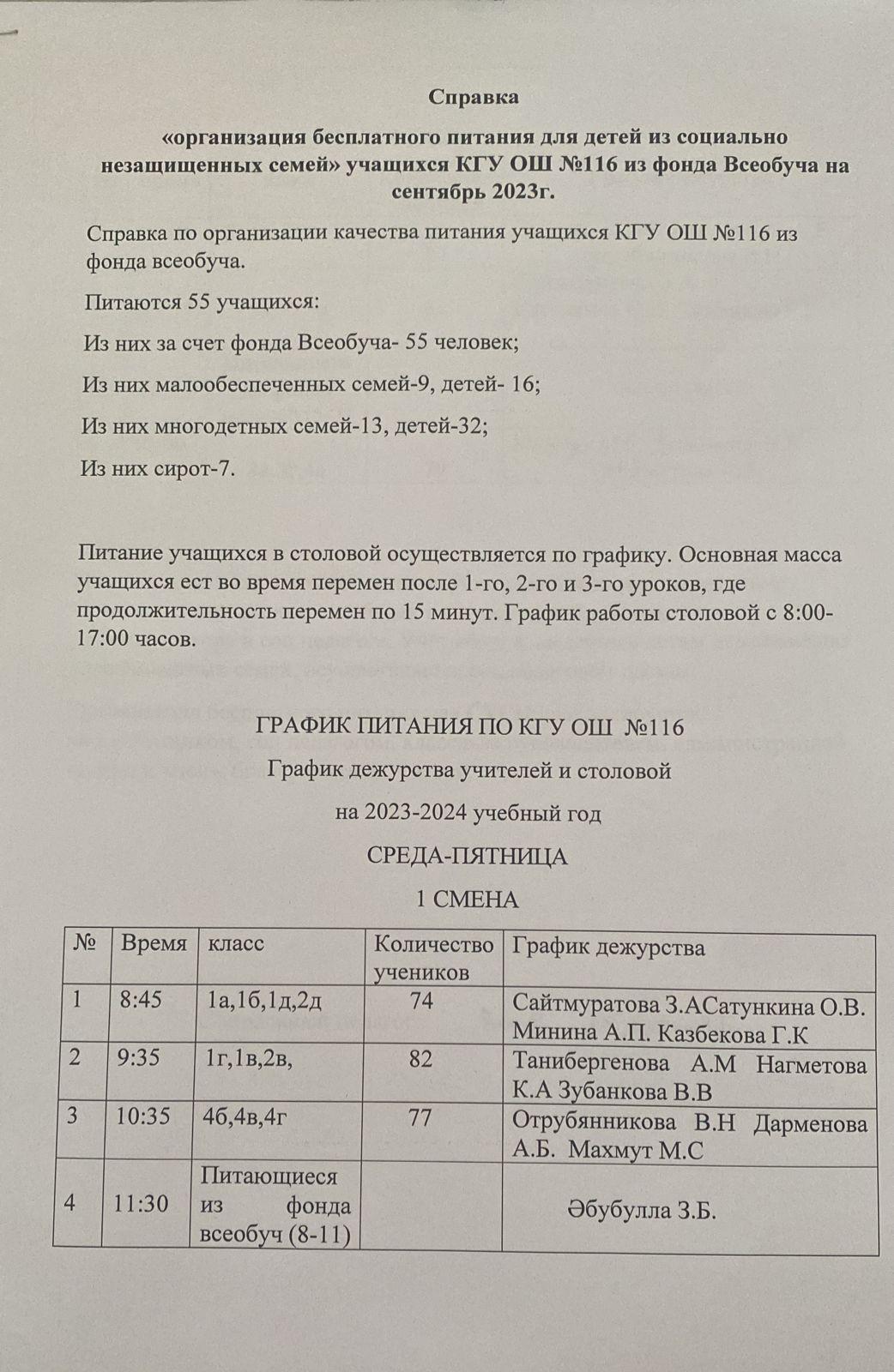 Справка

«организация бесплатного питания для детей из социально незащищенных семей» учащихся КГУ ОШ №116 из фонда Всеобуча на сентябрь 2023г.

Справка по организации качества питания учащихся КГУ ОШ №116 из фонда всеобуча.

Питаются 55 учащихся:

Из них за счет фонда Всеобуча- 55 человек;

Из них малообеспеченных семей-9, детей- 16;

Из них многодетных семей-13, детей-32;

Из них сирот-7.

Питание учащихся в столовой осуществляется по графику. Основная масса учащихся ест во время перемен после 1-го, 2-го и 3-го уроков, где продолжительность перемен по 15 минут. График работы столовой с 8:00-17:00 часов.

ГРАФИК ПИТАНИЯ ПО КГУ ОШ №116

График дежурства учителей и столовой

на 2023-2024 учебный год

СРЕДА-ПЯТНИЦА

1 СМЕНА

| № | Время | класс | Количество учеников | График дежурства |
|---|---|---|---|---|
| 1 | 8:45 | 1а,1б,1д,2д | 74 | Сайтмуратова З.АСатункина О.В. Минина А.П. Казбекова Г.К |
| 2 | 9:35 | 1г,1в,2в, | 82 | Танибергенова А.М Нагметова К.А Зубанкова В.В |
| 3 | 10:35 | 4б,4в,4г | 77 | Отрубянникова В.Н Дарменова А.Б. Махмут М.С |
| 4 | 11:30 | Питающиеся из фонда всеобуч (8-11) | | Әбубулла З.Б. |